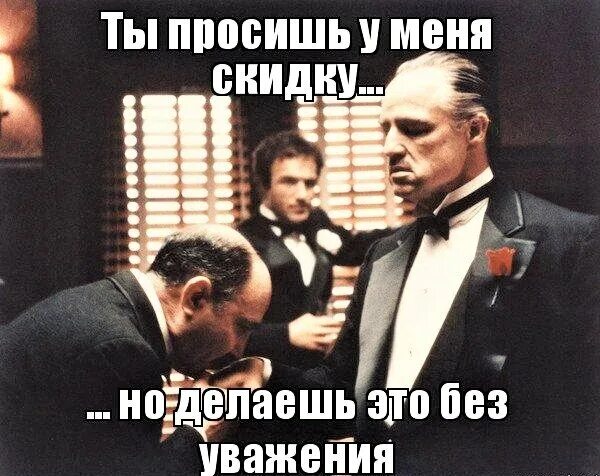 Ты просишь у меня скидку...

... но делаешь это без уважения